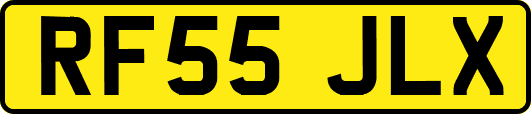 RF55 JLX